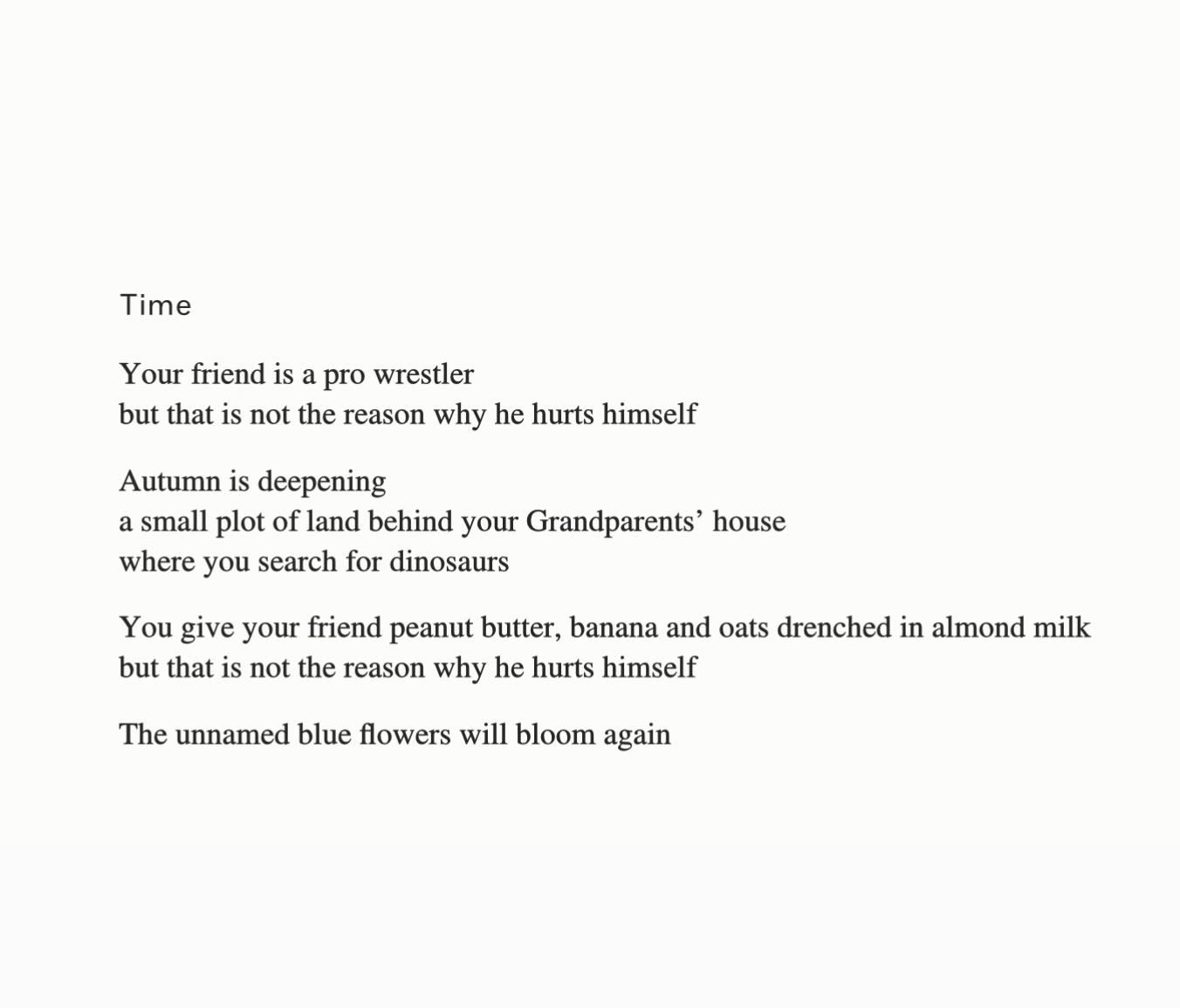 Time

Your friend is a pro wrestler
but that is not the reason why he hurts himself

Autumn is deepening
a small plot of land behind your Grandparents’ house
where you search for dinosaurs

You give your friend peanut butter, banana and oats drenched in almond milk
but that is not the reason why he hurts himself

The unnamed blue flowers will bloom again